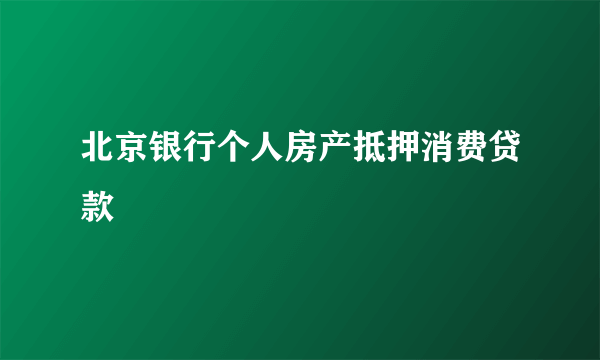 北京银行个人房产抵押消费贷款